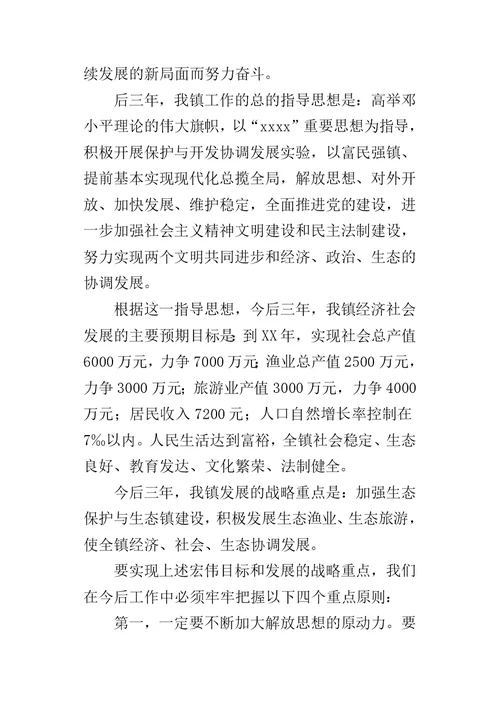 续发展的新局面而努力奋斗。

后三年，我镇工作的总的指导思想是：高举邓小平理论的伟大旗帜，以“xxxx”重要思想为指导，积极开展保护与开发协调发展实验，以富民强镇、提前基本实现现代化总揽全局，解放思想、对外开放、加快发展、维护稳定，全面推进党的建设，进一步加强社会主义精神文明建设和民主法制建设，努力实现两个文明共同进步和经济、政治、生态的协调发展。

根据这一指导思想，今后三年，我镇经济社会发展的主要预期目标是：到XX年，实现社会总产值6000万元，力争7000万元；渔业总产值2500万元，力争3000万元；旅游业产值3000万元，力争4000万元；居民收入7200元；人口自然增长率控制在7‰以内。人民生活达到富裕，全镇社会稳定、生态良好、教育发达、文化繁荣、法制健全。

今后三年，我镇发展的战略重点是：加强生态保护与生态镇建设，积极发展生态渔业、生态旅游，使全镇经济、社会、生态协调发展。

要实现上述宏伟目标和发展的战略重点，我们在今后工作中必须牢牢把握以下四个重点原则：

第一，一定要不断加大解放思想的原动力。要